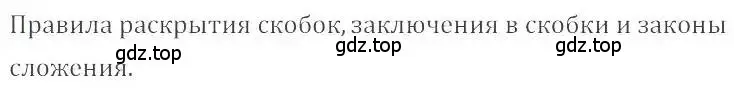 Правила раскрытия скобок, заключения в скобки и законы сложения.

gdz.top gdz.top gdz.top